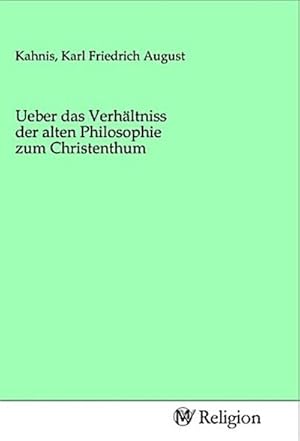 Kahnis, Karl Friedrich August

Ueber das Verhältniss der alten Philosophie zum Christenthum

MV Religion